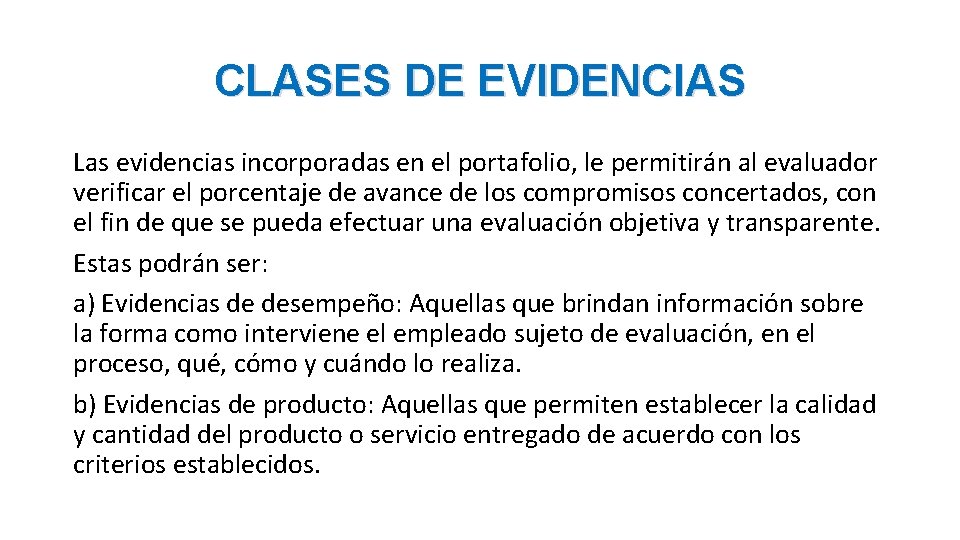 CLASES DE EVIDENCIAS

Las evidencias incorporadas en el portafolio, le permitirán al evaluador verificar el porcentaje de avance de los compromisos concertados, con el fin de que se pueda efectuar una evaluación objetiva y transparente.

Estas podrán ser:

a) Evidencias de desempeño: Aquellas que brindan información sobre la forma como interviene el empleado sujeto de evaluación, en el proceso, qué, cómo y cuándo lo realiza.

b) Evidencias de producto: Aquellas que permiten establecer la calidad y cantidad del producto o servicio entregado de acuerdo con los criterios establecidos.